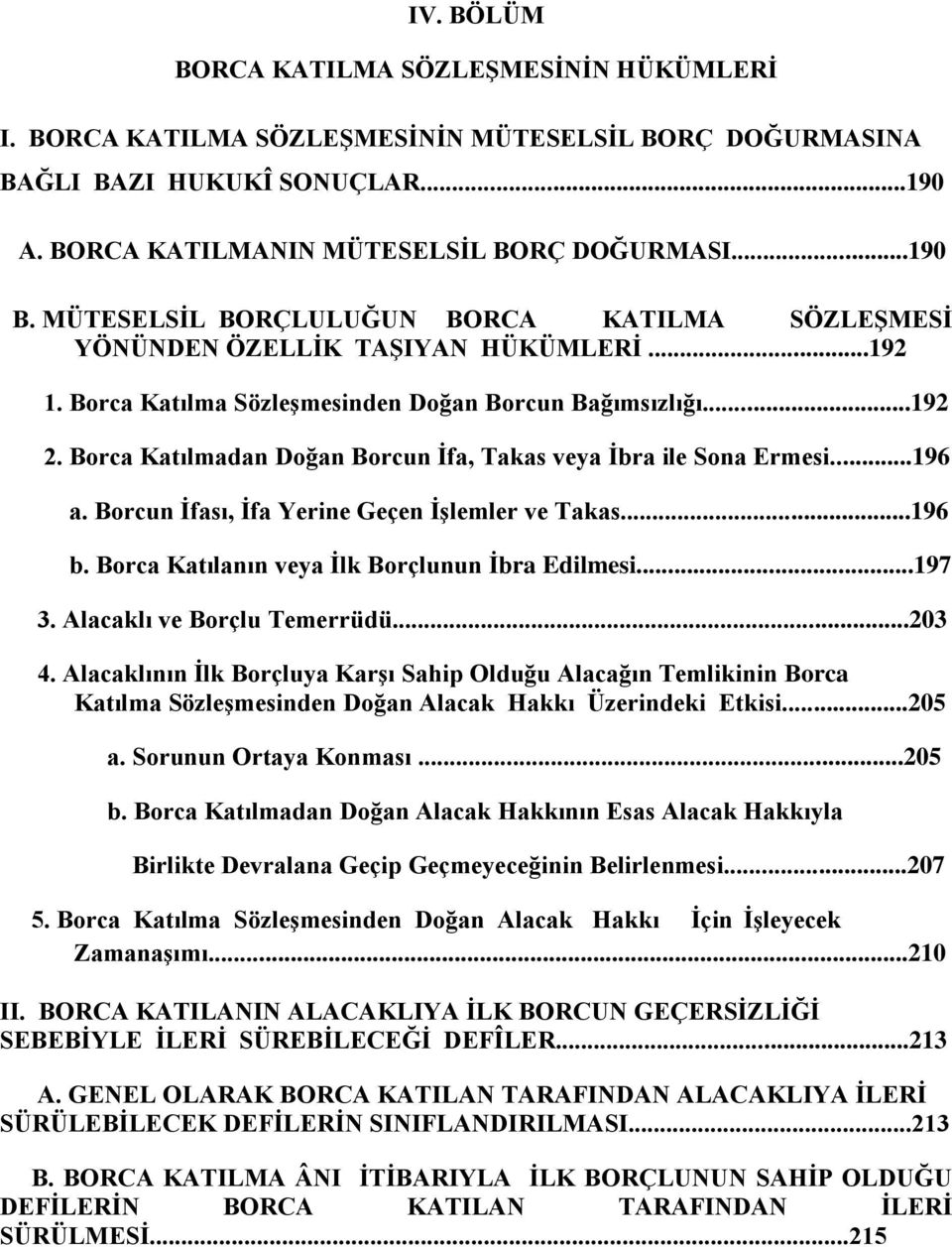 IV. BÖLÜM

BORCA KATILMA SÖZLEŞMESİNİN HÜKÜMLERİ

I. BORCA KATILMA SÖZLEŞMESİNİN MÜTESELSİL BORÇ DOĞURMASINA BAĞLI BAZI HUKUKÎ SONUÇLAR...190

A. BORCA KATILMANIN MÜTESELSİL BORÇ DOĞURMASI...190

B. MÜTESELSİL BORÇLULUĞUN BORCA KATILMA SÖZLEŞMESİ YÖNÜNDEN ÖZELLİK TAŞIYAN HÜKÜMLERİ...192

1. Borca Katılma Sözleşmesinden Doğan Borcun Bağımsızlığı...192

2. Borca Katılmadan Doğan Borcun İfa, Takas veya İbra ile Sona Ermesi...196

a. Borcun İfası, İfa Yerine Geçen İşlemler ve Takas...196

b. Borca Katılanın veya İlk Borçlunun İbra Edilmesi...197

3. Alacaklı ve Borçlu Temerrüdü...203

4. Alacaklının İlk Borçluya Karşı Sahip Olduğu Alacağın Temlikinin Borca Katılma Sözleşmesinden Doğan Alacak Hakkı Üzerindeki Etkisi...205

a. Sorunun Ortaya Konması...205

b. Borca Katılmadan Doğan Alacak Hakkının Esas Alacak Hakkıyla Birlikte Devralana Geçip Geçmeyeceğinin Belirlenmesi...207

5. Borca Katılma Sözleşmesinden Doğan Alacak Hakkı İçin İşleyecek Zamanaşımı...210

II. BORCA KATILANIN ALACAKLIYA İLK BORCUN GEÇERSİZLİĞİ SEBEBİYLE İLERİ SÜREBİLECEĞİ DEFÎLER...213

A. GENEL OLARAK BORCA KATILAN TARAFINDAN ALACAKLIYA İLERİ SÜRÜLEBİLECEK DEFİLERİN SINIFLANDIRILMASI...213

B. BORCA KATILMA ÂNI İTİBARIYLA İLK BORÇLUNUN SAHİP OLDUĞU DEFİLERİN BORCA KATILAN TARAFINDAN İLERİ SÜRÜLMESİ...215